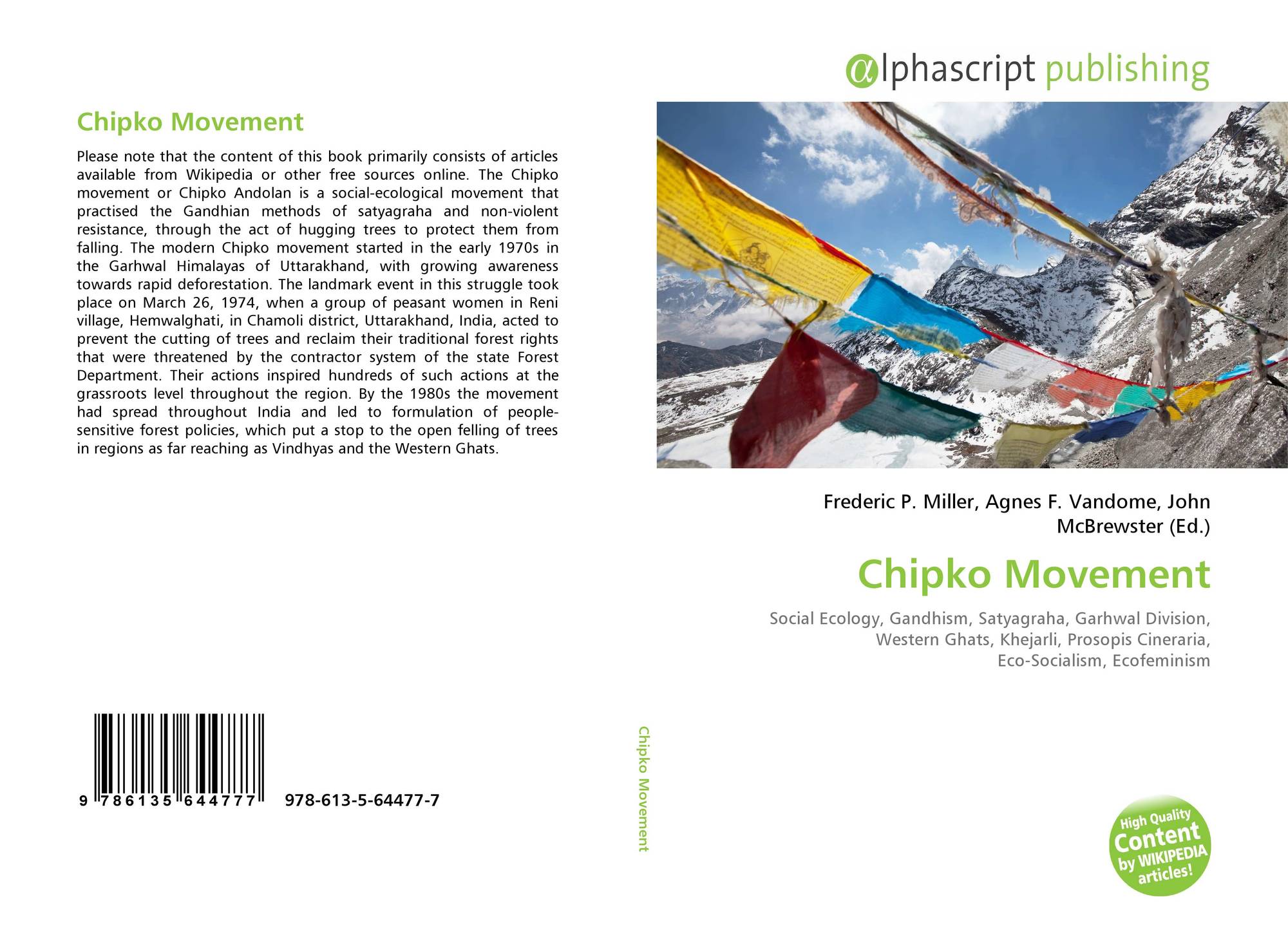 Chipko Movement

Please note that the content of this book primarily consists of articles available from Wikipedia or other free sources online. The Chipko movement or Chipko Andolan is a social-ecological movement that practised the Gandhian methods of satyagraha and non-violent resistance, through the act of hugging trees to protect them from falling. The modern Chipko movement started in the early 1970s in the Garhwal Himalayas of Uttarakhand, with growing awareness towards rapid deforestation. The landmark event in this struggle took place on March 26, 1974, when a group of peasant women in Reni village, Hemwalghati, in Chamoli district, Uttarakhand, India, acted to prevent the cutting of trees and reclaim their traditional forest rights that were threatened by the contractor system of the state Forest Department. Their actions inspired hundreds of such actions at the grassroots level throughout the region. By the 1980s the movement had spread throughout India and led to formulation of people-sensitive forest policies, which put a stop to the open felling of trees in regions as far reaching as Vindhyas and the Western Ghats.

9 786135 644777 978-613-5-64477-7

Chipko Movement

αlphascript publishing

Frederic P. Miller, Agnes F. Vandome, John McBrewster (Ed.)

Chipko Movement

Social Ecology, Gandhism, Satyagraha, Garhwal Division, Western Ghats, Khejarli, Prosopis Cineraria, Eco-Socialism, Ecofeminism

High Quality Content by WIKIPEDIA articles!